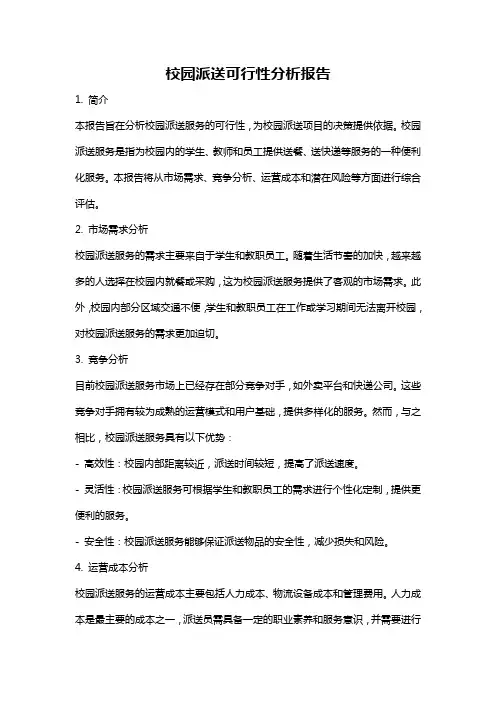 校园派送可行性分析报告

1. 简介

本报告旨在分析校园派送服务的可行性，为校园派送项目的决策提供依据。校园派送服务是指为校园内的学生、教师和员工提供送餐、送快递等服务的一种便利化服务。本报告将从市场需求、竞争分析、运营成本和潜在风险等方面进行综合评估。

2. 市场需求分析

校园派送服务的需求主要来自于学生和教职员工。随着生活节奏的加快，越来越多的人选择在校园内就餐或采购，这为校园派送服务提供了客观的市场需求。此外，校园内部分区域交通不便，学生和教职员工在工作或学习期间无法离开校园，对校园派送服务的需求更加迫切。

3. 竞争分析

目前校园派送服务市场上已经存在部分竞争对手，如外卖平台和快递公司。这些竞争对手拥有较为成熟的运营模式和用户基础，提供多样化的服务。然而，与之相比，校园派送服务具有以下优势：

- 高效性：校园内部距离较近，派送时间较短，提高了派送速度。

- 灵活性：校园派送服务可根据学生和教职员工的需求进行个性化定制，提供更便利的服务。

- 安全性：校园派送服务能够保证派送物品的安全性，减少损失和风险。

4. 运营成本分析

校园派送服务的运营成本主要包括人力成本、物流设备成本和管理费用。人力成本是最主要的成本之一，派送员需具备一定的职业素养和服务意识，并需要进行